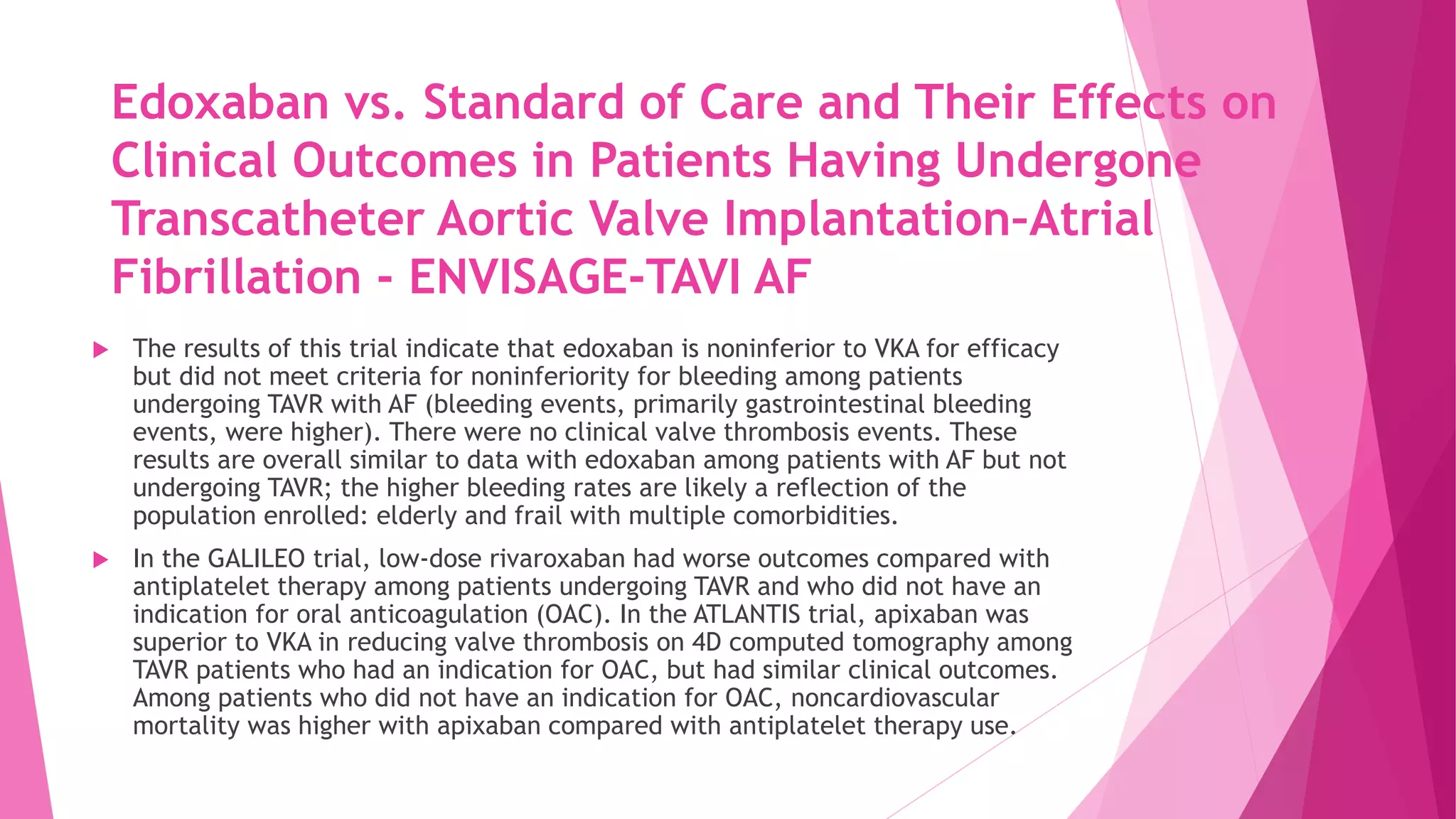 Edoxaban vs. Standard of Care and Their Effects on Clinical Outcomes in Patients Having Undergone Transcatheter Aortic Valve Implantation-Atrial Fibrillation - ENVISAGE-TAVI AF

The results of this trial indicate that edoxaban is noninferior to VKA for efficacy but did not meet criteria for noninferiority for bleeding among patients undergoing TAVR with AF (bleeding events, primarily gastrointestinal bleeding events, were higher). There were no clinical valve thrombosis events. These results are overall similar to data with edoxaban among patients with AF but not undergoing TAVR; the higher bleeding rates are likely a reflection of the population enrolled: elderly and frail with multiple comorbidities.

In the GALILEO trial, low-dose rivaroxaban had worse outcomes compared with antiplatelet therapy among patients undergoing TAVR and who did not have an indication for oral anticoagulation (OAC). In the ATLANTIS trial, apixaban was superior to VKA in reducing valve thrombosis on 4D computed tomography among TAVR patients who had an indication for OAC, but had similar clinical outcomes. Among patients who did not have an indication for OAC, noncardiovascular mortality was higher with apixaban compared with antiplatelet therapy use.